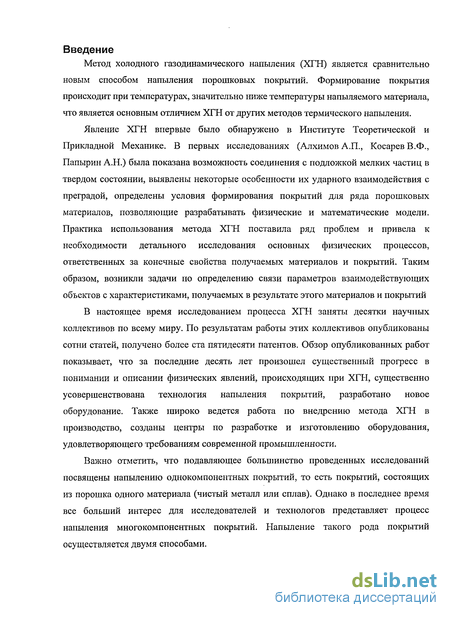 Введение

Метод холодного газодинамического напыления (ХГН) является сравнительно новым способом напыления порошковых покрытий. Формирование покрытия происходит при температурах, значительно ниже температуры напыляемого материала, что является основным отличием ХГН от других методов термического напыления.

Явление ХГН впервые было обнаружено в Институте Теоретической и Прикладной Механике. В первых исследованиях (Алхимов А.П., Косарев В.Ф., Папырин А.Н.) была показана возможность соединения с подложкой мелких частиц в твердом состоянии, выявлены некоторые особенности их ударного взаимодействия с преградой, определены условия формирования покрытий для ряда порошковых материалов, позволяющие разрабатывать физические и математические модели. Практика использования метода ХГН поставила ряд проблем и привела к необходимости детального исследования основных физических процессов, ответственных за конечные свойства получаемых материалов и покрытий. Таким образом, возникли задачи по определению связи параметров взаимодействующих объектов с характеристиками, получаемых в результате этого материалов и покрытий

В настоящее время исследованием процесса ХГН заняты десятки научных коллективов по всему миру. По результатам работы этих коллективов опубликованы сотни статей, получено более ста пятидесяти патентов. Обзор опубликованных работ показывает, что за последние десять лет произошел существенный прогресс в понимании и описании физических явлений, происходящих при ХГН, существенно усовершенствована технология напыления покрытий, разработано новое оборудование. Также широко ведется работа по внедрению метода ХГН в производство, созданы центры по разработке и изготовлению оборудования, удовлетворяющего требованиям современной промышленности.

Важно отметить, что подавляющее большинство проведенных исследований посвящены напылению однокомпонентных покрытий, то есть покрытий, состоящих из порошка одного материала (чистый металл или сплав). Однако в последнее время все больший интерес для исследователей и технологов представляет процесс напыления многокомпонентных покрытий. Напыление такого рода покрытий осуществляется двумя способами.

dsLib.net
библиотека диссертаций